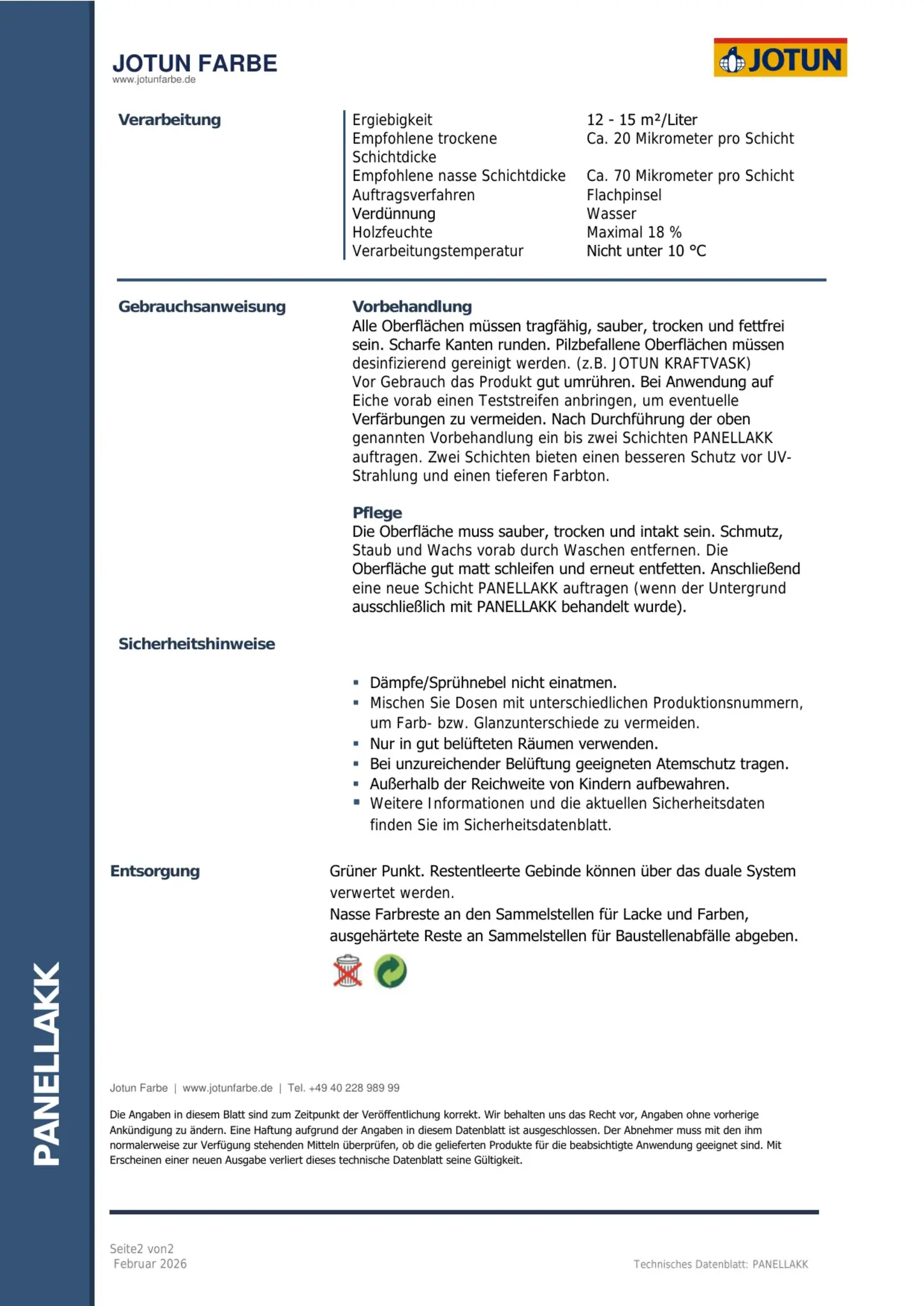 JOTUN FARBE
www.jotunfarbe.de

JOTUN

Verarbeitung

Ergiebigkeit 12 - 15 m²/Liter
Empfohlene trockene Schichtdicke Ca. 20 Mikrometer pro Schicht
Empfohlene nasse Schichtdicke Ca. 70 Mikrometer pro Schicht
Auftragsverfahren Flachpinsel
Verdünnung Wasser
Holzfeuchte Maximal 18 %
Verarbeitungstemperatur Nicht unter 10 °C

Gebrauchsanweisung

Vorbehandlung
Alle Oberflächen müssen tragfähig, sauber, trocken und fettfrei sein. Scharfe Kanten runden. Pilzbefallene Oberflächen müssen desinfizierend gereinigt werden. (z.B. JOTUN KRAFTVASK)
Vor Gebrauch das Produkt gut umrühren. Bei Anwendung auf Eiche vorab einen Teststreifen anbringen, um eventuelle Verfärbungen zu vermeiden. Nach Durchführung der oben genannten Vorbehandlung ein bis zwei Schichten PANELLAKK auftragen. Zwei Schichten bieten einen besseren Schutz vor UV-Strahlung und einen tieferen Farbton.

Pflege
Die Oberfläche muss sauber, trocken und intakt sein. Schmutz, Staub und Wachs vorab durch Waschen entfernen. Die Oberfläche gut matt schleifen und erneut entfetten. Anschließend eine neue Schicht PANELLAKK auftragen (wenn der Untergrund ausschließlich mit PANELLAKK behandelt wurde).

Sicherheitshinweise

• Dämpfe/Sprühnebel nicht einatmen.
• Mischen Sie Dosen mit unterschiedlichen Produktionsnummern, um Farb- bzw. Glanzunterschiede zu vermeiden.
• Nur in gut belüfteten Räumen verwenden.
• Bei unzureichender Belüftung geeigneten Atemschutz tragen.
• Außerhalb der Reichweite von Kindern aufbewahren.
• Weitere Informationen und die aktuellen Sicherheitsdaten finden Sie im Sicherheitsdatenblatt.

Entsorgung

Grüner Punkt. Restentleerte Gebinde können über das duale System verwertet werden.
Nasse Farbreste an den Sammelstellen für Lacke und Farben, ausgehärtete Reste an Sammelstellen für Baustellenabfälle abgeben.

PANELLAKK

Jotun Farbe | www.jotunfarbe.de | Tel. +49 40 228 989 99

Die Angaben in diesem Blatt sind zum Zeitpunkt der Veröffentlichung korrekt. Wir behalten uns das Recht vor, Angaben ohne vorherige Ankündigung zu ändern. Eine Haftung aufgrund der Angaben in diesem Datenblatt ist ausgeschlossen. Der Abnehmer muss mit den ihm normalerweise zur Verfügung stehenden Mitteln überprüfen, ob die gelieferten Produkte für die beabsichtigte Anwendung geeignet sind. Mit Erscheinen einer neuen Ausgabe verliert dieses technische Datenblatt seine Gültigkeit.

Seite2 von2
Februar 2026

Technisches Datenblatt: PANELLAKK